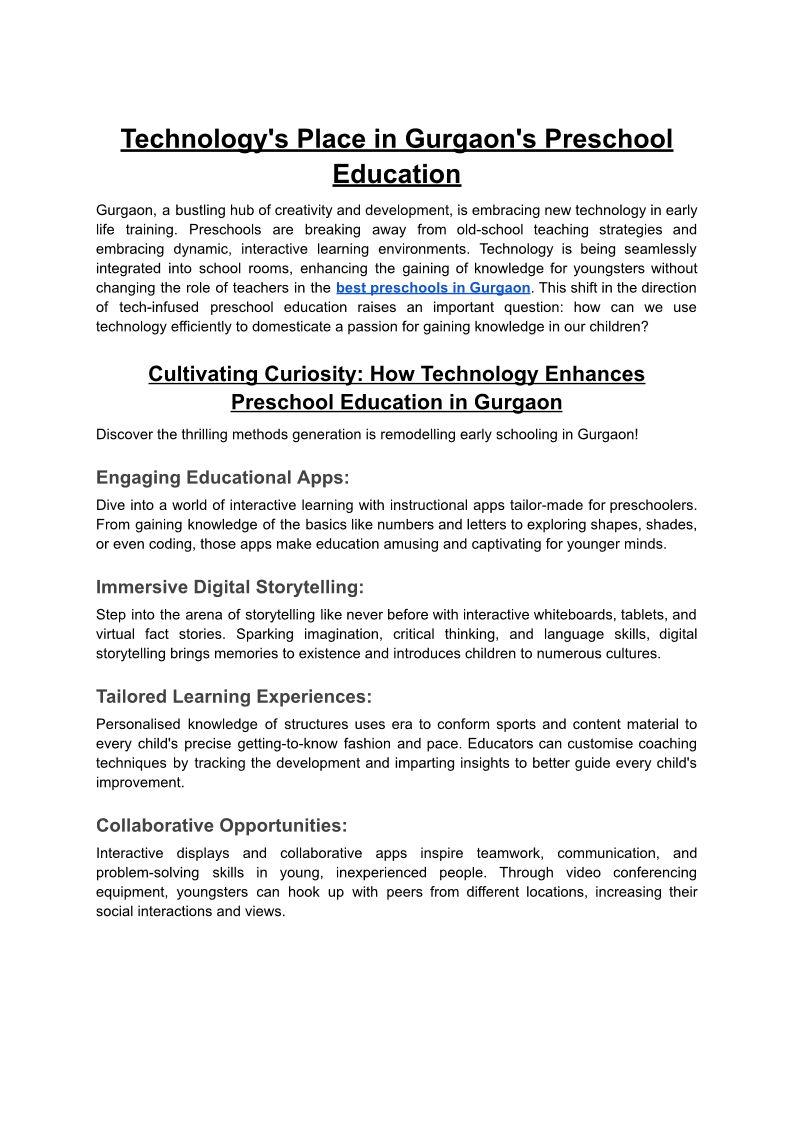 Technology's Place in Gurgaon's Preschool Education

Gurgaon, a bustling hub of creativity and development, is embracing new technology in early life training. Preschools are breaking away from old-school teaching strategies and embracing dynamic, interactive learning environments. Technology is being seamlessly integrated into school rooms, enhancing the gaining of knowledge for youngsters without changing the role of teachers in the best preschools in Gurgaon. This shift in the direction of tech-infused preschool education raises an important question: how can we use technology efficiently to domesticate a passion for gaining knowledge in our children?

Cultivating Curiosity: How Technology Enhances Preschool Education in Gurgaon

Discover the thrilling methods generation is remodelling early schooling in Gurgaon!

Engaging Educational Apps:

Dive into a world of interactive learning with instructional apps tailor-made for preschoolers. From gaining knowledge of the basics like numbers and letters to exploring shapes, shades, or even coding, those apps make education amusing and captivating for younger minds.

Immersive Digital Storytelling:

Step into the arena of storytelling like never before with interactive whiteboards, tablets, and virtual fact stories. Sparking imagination, critical thinking, and language skills, digital storytelling brings memories to existence and introduces children to numerous cultures.

Tailored Learning Experiences:

Personalised knowledge of structures uses era to conform sports and content material to every child's precise getting-to-know fashion and pace. Educators can customise coaching techniques by tracking the development and imparting insights to better guide every child's improvement.

Collaborative Opportunities:

Interactive displays and collaborative apps inspire teamwork, communication, and problem-solving skills in young, inexperienced people. Through video conferencing equipment, youngsters can hook up with peers from different locations, increasing their social interactions and views.